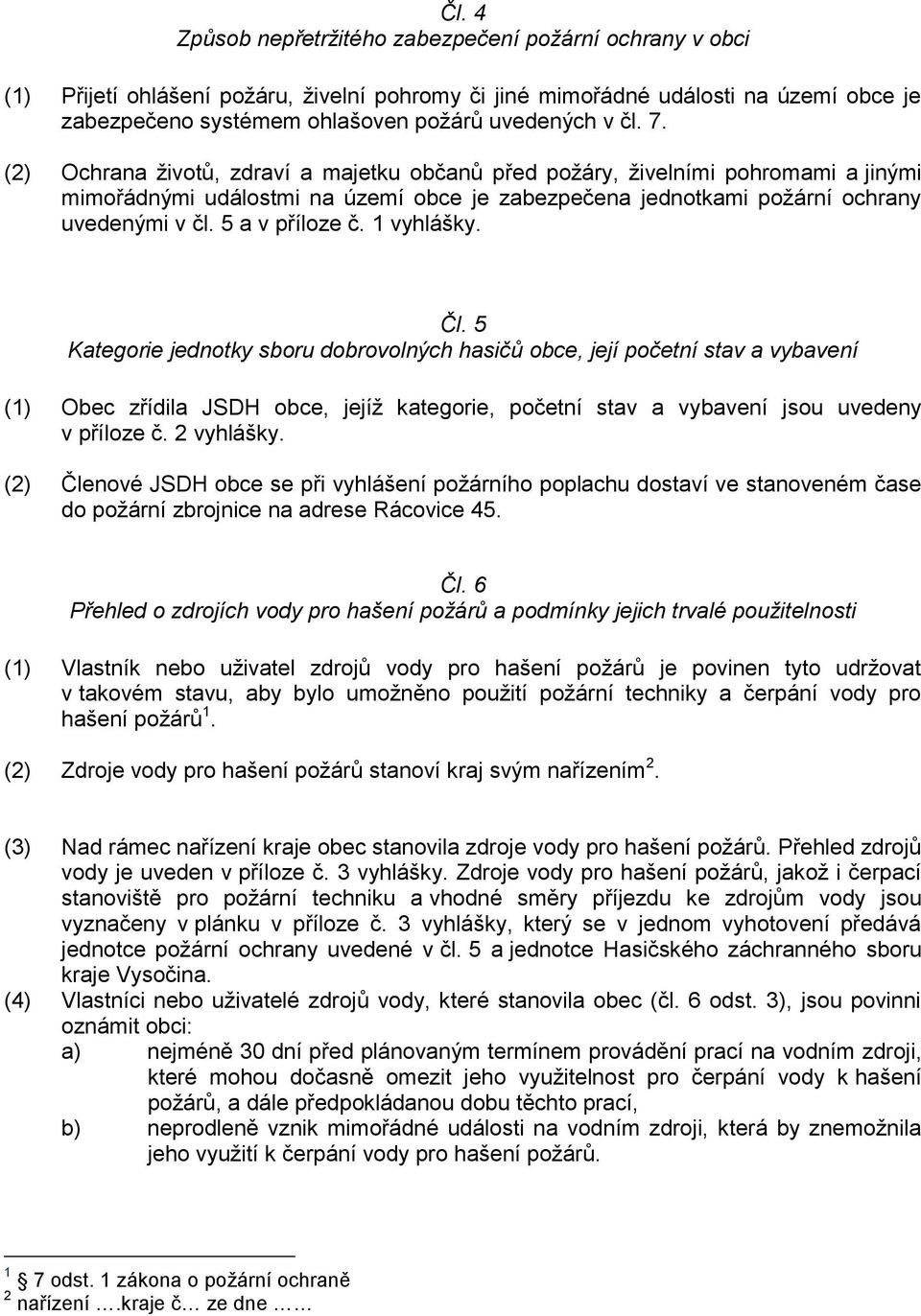 Čl. 4
Způsob nepřetržitého zabezpečení požární ochrany v obci

(1) Přijetí ohlášení požáru, živelní pohromy či jiné mimořádné události na území obce je zabezpečeno systémem ohlašoven požárů uvedených v čl. 7.

(2) Ochrana životů, zdraví a majetku občanů před požáry, živelními pohromami a jinými mimořádnými událostmi na území obce je zabezpečena jednotkami požární ochrany uvedenými v čl. 5 a v příloze č. 1 vyhlášky.

Čl. 5
Kategorie jednotky sboru dobrovolných hasičů obce, její početní stav a vybavení

(1) Obec zřídila JSDH obce, jejíž kategorie, početní stav a vybavení jsou uvedeny v příloze č. 2 vyhlášky.

(2) Členové JSDH obce se při vyhlášení požárního poplachu dostaví ve stanoveném čase do požární zbrojnice na adrese Rácovice 45.

Čl. 6
Přehled o zdrojích vody pro hašení požárů a podmínky jejich trvalé použitelnosti

(1) Vlastník nebo uživatel zdrojů vody pro hašení požárů je povinen tyto udržovat v takovém stavu, aby bylo umožněno použití požární techniky a čerpání vody pro hašení požárů$^1$.

(2) Zdroje vody pro hašení požárů stanoví kraj svým nařízením$^2$.

(3) Nad rámec nařízení kraje obec stanovila zdroje vody pro hašení požárů. Přehled zdrojů vody je uveden v příloze č. 3 vyhlášky. Zdroje vody pro hašení požárů, jakož i čerpací stanoviště pro požární techniku a vhodné směry příjezdu ke zdrojům vody jsou vyznačeny v plánku v příloze č. 3 vyhlášky, který se v jednom vyhotovení předává jednotce požární ochrany uvedené v čl. 5 a jednotce Hasičského záchranného sboru kraje Vysočina.
(4) Vlastníci nebo uživatelé zdrojů vody, které stanovila obec (čl. 6 odst. 3), jsou povinni oznámit obci:
a) nejméně 30 dní před plánovaným termínem provádění prací na vodním zdroji, které mohou dočasně omezit jeho využitelnost pro čerpání vody k hašení požárů, a dále předpokládanou dobu těchto prací,
b) neprodleně vznik mimořádné události na vodním zdroji, která by znemožnila jeho využití k čerpání vody pro hašení požárů.

$^1$ 7 odst. 1 zákona o požární ochraně
$^2$ nařízení ….kraje č… ze dne ……